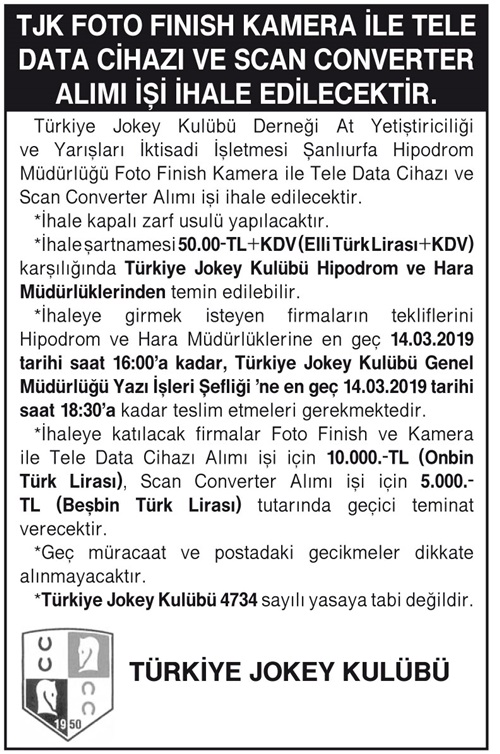 TJK FOTO FINISH KAMERA İLE TELE DATA CİHAZI VE SCAN CONVERTER ALIMI İŞİ İHALE EDİLECEKTİR.

Türkiye Jokey Kulübü Derneği At Yetiştiriciliği ve Yarışları İktisadi İşletmesi Şanlıurfa Hipodrom Müdürlüğü Foto Finish Kamera ile Tele Data Cihazı ve Scan Converter Alımı işi ihale edilecektir.

*İhale kapalı zarf usulü yapılacaktır.

*İhale şartnamesi 50.00-TL+KDV (Elli Türk Lirası+KDV) karşılığında Türkiye Jokey Kulübü Hipodrom ve Hara Müdürlüklerinden temin edilebilir.

*İhaleye girmek isteyen firmaların tekliflerini Hipodrom ve Hara Müdürlüklerine en geç 14.03.2019 tarihi saat 16:00'a kadar, Türkiye Jokey Kulübü Genel Müdürlüğü Yazı İşleri Şefliği 'ne en geç 14.03.2019 tarihi saat 18:30'a kadar teslim etmeleri gerekmektedir.

*İhaleye katılacak firmalar Foto Finish ve Kamera ile Tele Data Cihazı Alımı işi için 10.000.-TL (Onbin Türk Lirası), Scan Converter Alımı işi için 5.000.-TL (Beşbin Türk Lirası) tutarında geçici teminat verecektir.

*Geç müracaat ve postadaki gecikmeler dikkate alınmayacaktır.

*Türkiye Jokey Kulübü 4734 sayılı yasaya tabi değildir.

19 50

TÜRKİYE JOKEY KULÜBÜ